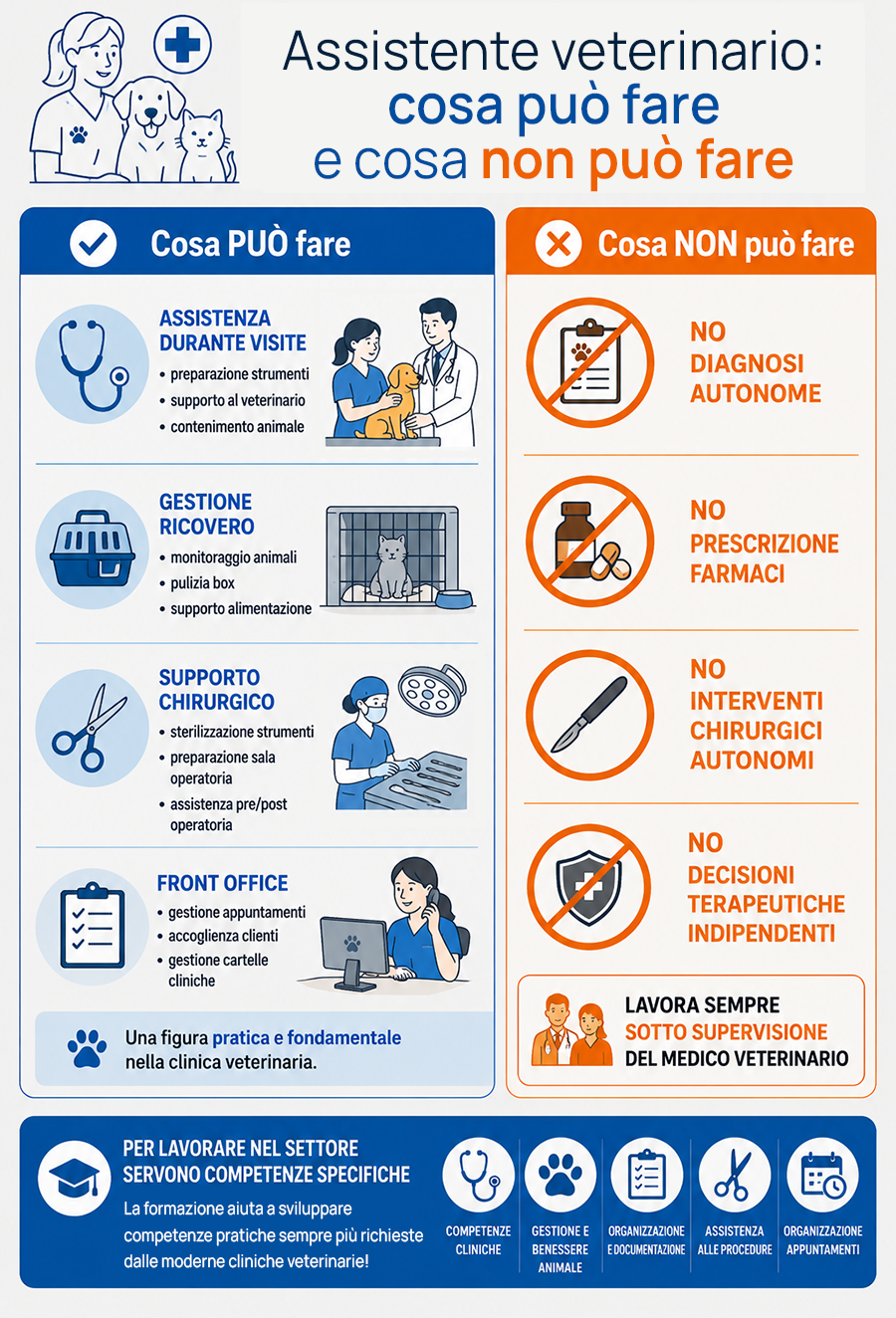 Assistente veterinario:
cosa può fare
e cosa non può fare

Cosa PUÒ fare

ASSISTENZA DURANTE VISITE
• preparazione strumenti
• supporto al veterinario
• contenimento animale

GESTIONE RICOVERO
• monitoraggio animali
• pulizia box
• supporto alimentazione

SUPPORTO CHIRURGICO
• sterilizzazione strumenti
• preparazione sala operatoria
• assistenza pre/post operatoria

FRONT OFFICE
• gestione appuntamenti
• accoglienza clienti
• gestione cartelle cliniche

Una figura pratica e fondamentale nella clinica veterinaria.

Cosa NON può fare

NO DIAGNOSI AUTONOME

NO PRESCRIZIONE FARMACI

NO INTERVENTI CHIRURGICI AUTONOMI

NO DECISIONI TERAPEUTICHE INDIPENDENTI

LAVORA SEMPRE SOTTO SUPERVISIONE DEL MEDICO VETERINARIO

PER LAVORARE NEL SETTORE SERVONO COMPETENZE SPECIFICHE
La formazione aiuta a sviluppare competenze pratiche sempre più richieste dalle moderne cliniche veterinarie!

COMPETENZE CLINICHE
GESTIONE E BENESSERE ANIMALE
ORGANIZZAZIONE E DOCUMENTAZIONE
ASSISTENZA ALLE PROCEDURE
ORGANIZZAZIONE APPUNTAMENTI